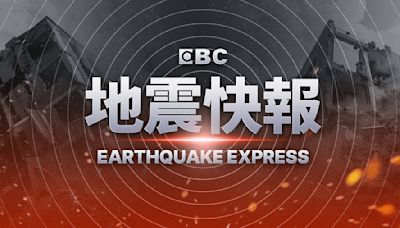 EBC

地震快報

EARTHQUAKE EXPRESS